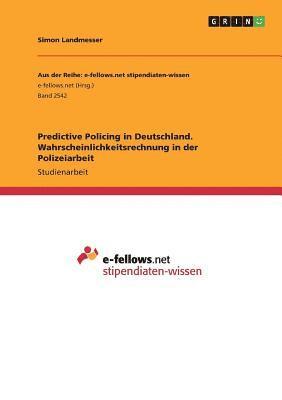 GRIN

Simon Landmesser

Aus der Reihe: e-fellows.net stipendiaten-wissen
e-fellows.net (Hrsg.)
Band 2542

Predictive Policing in Deutschland. Wahrscheinlichkeitsrechnung in der Polizeiarbeit
Studienarbeit

e-fellows.net
stipendiaten-wissen